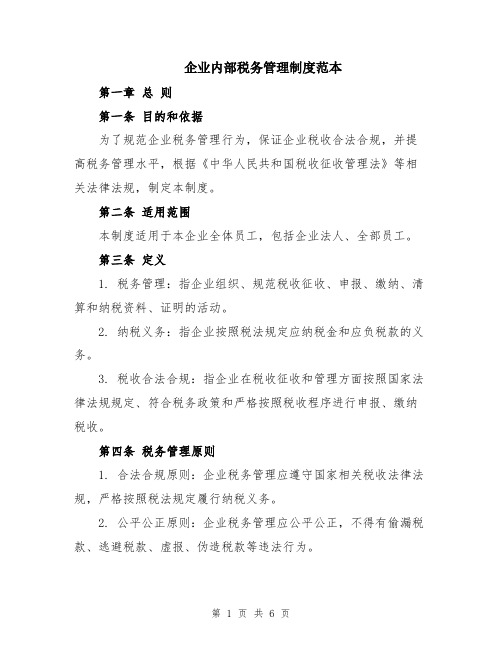 企业内部税务管理制度范本

第一章 总 则

第一条 目的和依据

为了规范企业税务管理行为，保证企业税收合法合规，并提高税务管理水平，根据《中华人民共和国税收征收管理法》等相关法律法规，制定本制度。

第二条 适用范围

本制度适用于本企业全体员工，包括企业法人、全部员工。

第三条 定义

1. 税务管理：指企业组织、规范税收征收、申报、缴纳、清算和纳税资料、证明的活动。

2. 纳税义务：指企业按照税法规定应纳税金和应负税款的义务。

3. 税收合法合规：指企业在税收征收和管理方面按照国家法律法规规定、符合税务政策和严格按照税收程序进行申报、缴纳税收。

第四条 税务管理原则

1. 合法合规原则：企业税务管理应遵守国家相关税收法律法规，严格按照税法规定履行纳税义务。

2. 公平公正原则：企业税务管理应公平公正，不得有偷漏税款、逃避税款、虚报、伪造税款等违法行为。

第 1 页 共 6 页